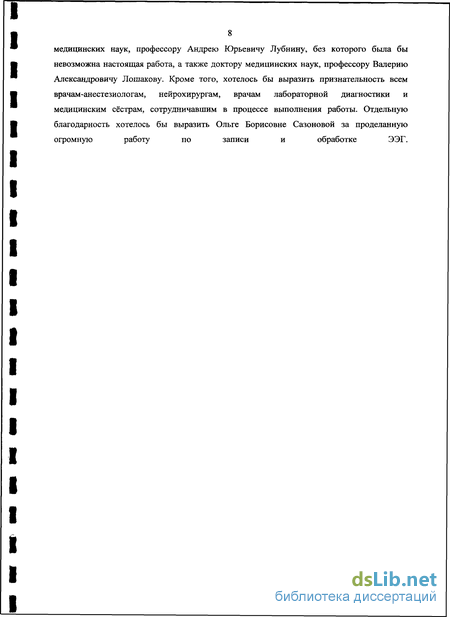 8

медицинских наук, профессору Андрею Юрьевичу Лубнину, без которого была бы невозможна настоящая работа, а также доктору медицинских наук, профессору Валерию Александровичу Лошакову. Кроме того, хотелось бы выразить признательность всем врачам-анестезиологам, нейрохирургам, врачам лабораторной диагностики и медицинским сёстрам, сотрудничавшим в процессе выполнения работы. Отдельную благодарность хотелось бы выразить Ольге Борисовне Сазоновой за проделанную огромную работу по записи и обработке ЭЭГ.

dsLib.net
библиотека диссертаций